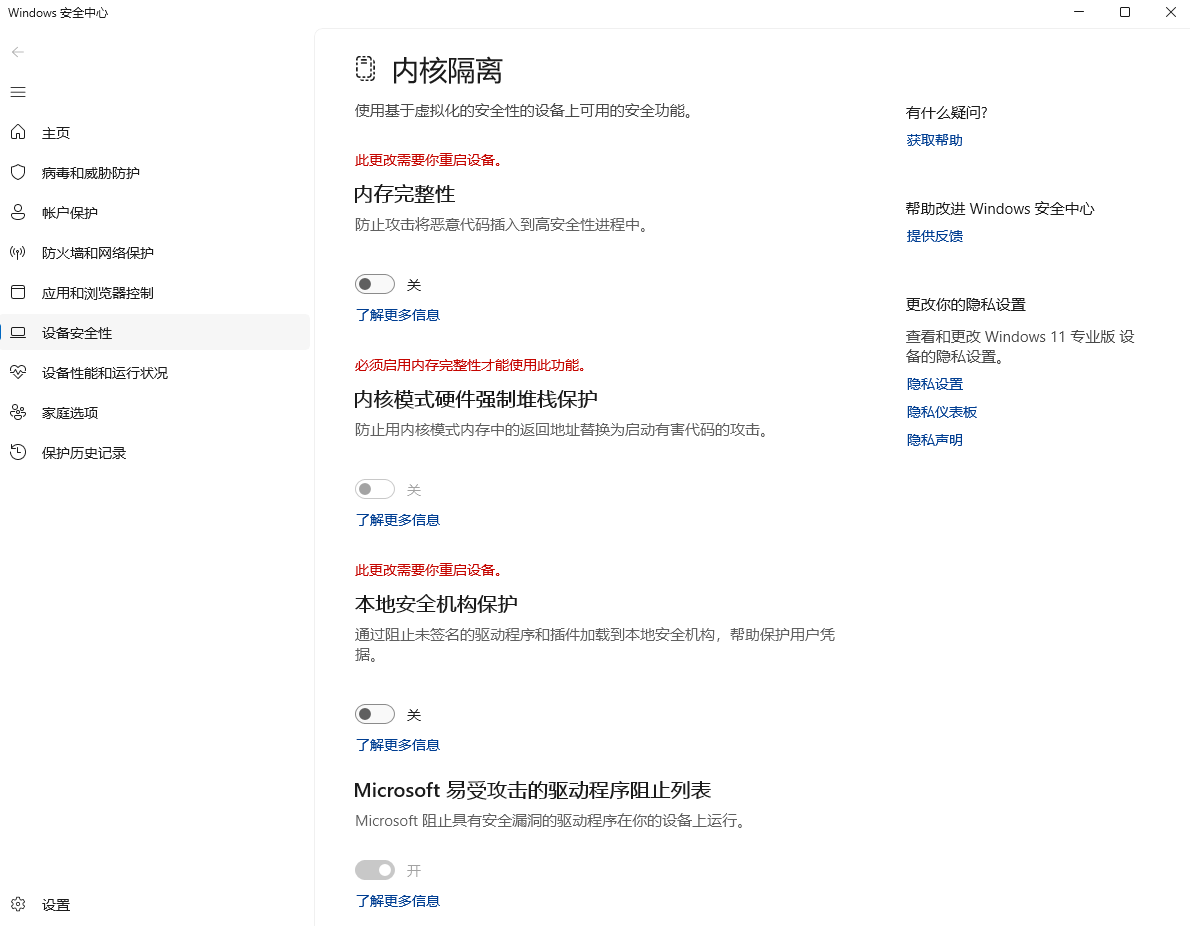 Windows 安全中心

主页
病毒和威胁防护
帐户保护
防火墙和网络保护
应用和浏览器控制
设备安全性
设备性能和运行状况
家庭选项
保护历史记录

设置

内核隔离

使用基于虚拟化的安全性的设备上可用的安全功能。

此更改需要你重启设备。

内存完整性

防止攻击将恶意代码插入到高安全性进程中。

关

了解更多信息

必须启用内存完整性才能使用此功能。

内核模式硬件强制堆栈保护

防止用内核模式内存中的返回地址替换为启动有害代码的攻击。

关

了解更多信息

此更改需要你重启设备。

本地安全机构保护

通过阻止未签名的驱动程序和插件加载到本地安全机构，帮助保护用户凭据。

关

了解更多信息

Microsoft 易受攻击的驱动程序阻止列表

Microsoft 阻止具有安全漏洞的驱动程序在你的设备上运行。

开

了解更多信息

有什么疑问?
获取帮助

帮助改进 Windows 安全中心
提供反馈

更改你的隐私设置
查看和更改 Windows 11 专业版 设备的隐私设置。
隐私设置
隐私仪表板
隐私声明